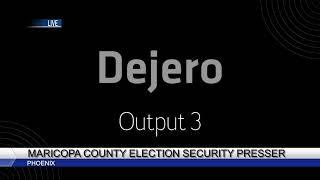 LIVE

Dejero

Output 3

MARICOPA COUNTY ELECTION SECURITY PRESSER
PHOENIX